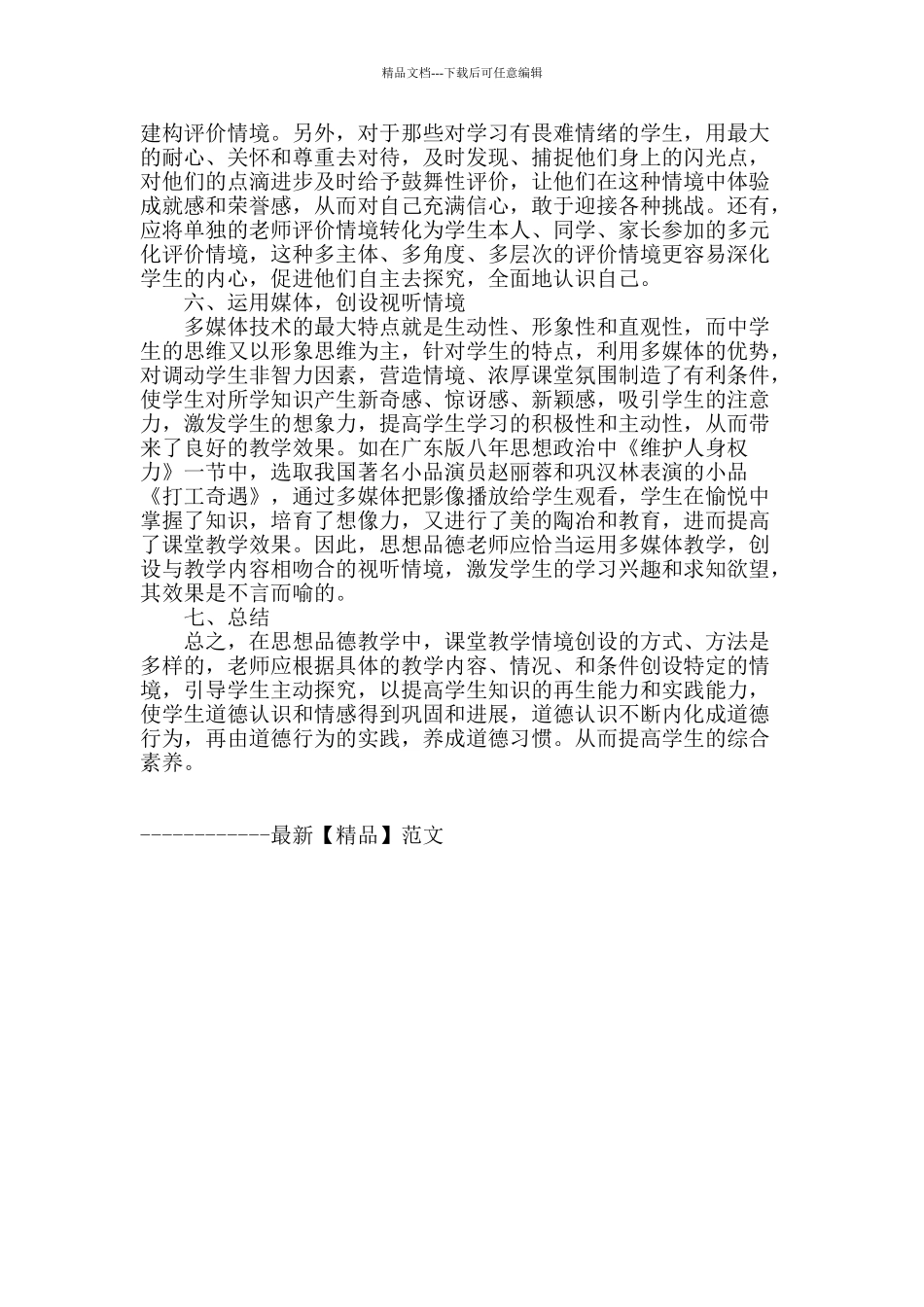 精品文档---下载后可任意编辑

建构评价情境。另外，对于那些对学习有畏难情绪的学生，用最大的耐心、关怀和尊重去对待，及时发现、捕捉他们身上的闪光点，对他们的点滴进步及时给予鼓舞性评价，让他们在这种情境中体验成就感和荣誉感，从而对自己充满信心，敢于迎接各种挑战。还有，应将单独的老师评价情境转化为学生本人、同学、家长参加的多元化评价情境，这种多主体、多角度、多层次的评价情境更容易深化学生的内心，促进他们自主去探究，全面地认识自己。

六、运用媒体，创设视听情境

多媒体技术的最大特点就是生动性、形象性和直观性，而中学生的思维又以形象思维为主，针对学生的特点，利用多媒体的优势，对调动学生非智力因素，营造情境、浓厚课堂氛围制造了有利条件，使学生对所学知识产生新奇感、惊讶感、新颖感，吸引学生的注意力，激发学生的想象力，提高学生学习的积极性和主动性，从而带来了良好的教学效果。如在广东版八年思想政治中《维护人身权力》一节中，选取我国著名小品演员赵丽蓉和巩汉林表演的小品《打工奇遇》，通过多媒体把影像播放给学生观看，学生在愉悦中掌握了知识，培育了想像力，又进行了美的陶冶和教育，进而提高了课堂教学效果。因此，思想品德老师应恰当运用多媒体教学，创设与教学内容相吻合的视听情境，激发学生的学习兴趣和求知欲望，其效果是不言而喻的。

七、总结

总之，在思想品德教学中，课堂教学情境创设的方式、方法是多样的，老师应根据具体的教学内容、情况、和条件创设特定的情境，引导学生主动探究，以提高学生知识的再生能力和实践能力，使学生道德认识和情感得到巩固和进展，道德认识不断内化成道德行为，再由道德行为的实践，养成道德习惯。从而提高学生的综合素养。

------------最新【精品】范文